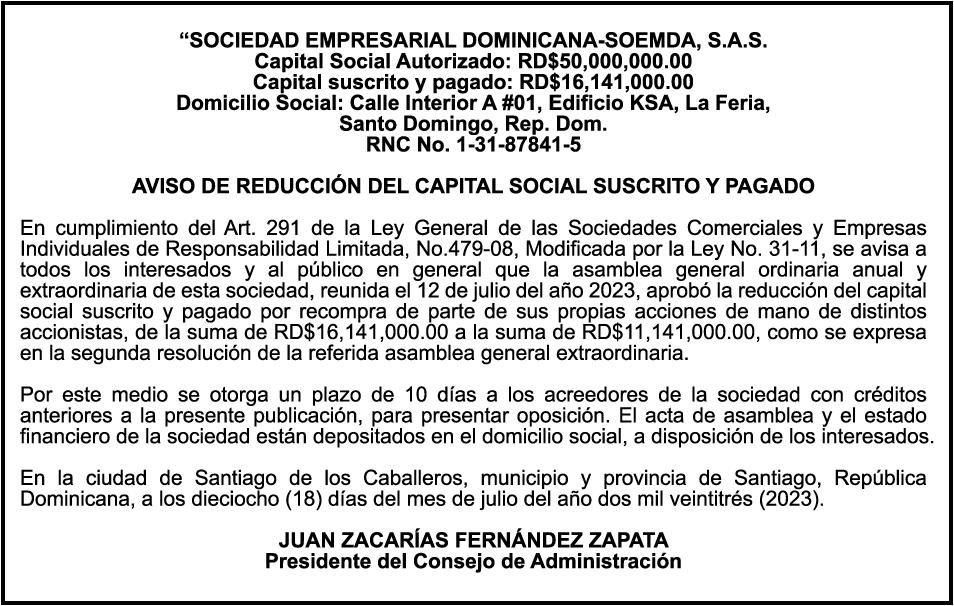 “SOCIEDAD EMPRESARIAL DOMINICANA-SOEMDA, S.A.S.
Capital Social Autorizado: RD$50,000,000.00
Capital suscrito y pagado: RD$16,141,000.00
Domicilio Social: Calle Interior A #01, Edificio KSA, La Feria, Santo Domingo, Rep. Dom.
RNC No. 1-31-87841-5

AVISO DE REDUCCIÓN DEL CAPITAL SOCIAL SUSCRITO Y PAGADO

En cumplimiento del Art. 291 de la Ley General de las Sociedades Comerciales y Empresas Individuales de Responsabilidad Limitada, No.479-08, Modificada por la Ley No. 31-11, se avisa a todos los interesados y al público en general que la asamblea general ordinaria anual y extraordinaria de esta sociedad, reunida el 12 de julio del año 2023, aprobó la reducción del capital social suscrito y pagado por recompra de parte de sus propias acciones de mano de distintos accionistas, de la suma de RD$16,141,000.00 a la suma de RD$11,141,000.00, como se expresa en la segunda resolución de la referida asamblea general extraordinaria.

Por este medio se otorga un plazo de 10 días a los acreedores de la sociedad con créditos anteriores a la presente publicación, para presentar oposición. El acta de asamblea y el estado financiero de la sociedad están depositados en el domicilio social, a disposición de los interesados.

En la ciudad de Santiago de los Caballeros, municipio y provincia de Santiago, República Dominicana, a los dieciocho (18) días del mes de julio del año dos mil veintitrés (2023).

JUAN ZACARÍAS FERNÁNDEZ ZAPATA
Presidente del Consejo de Administración